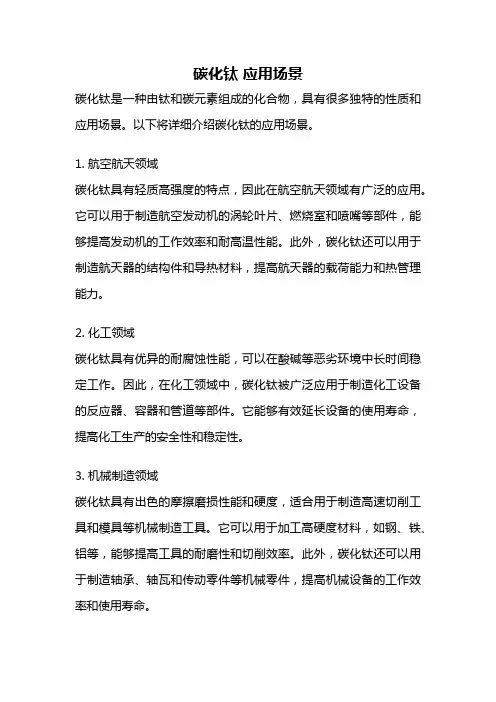 碳化钛 应用场景

碳化钛是一种由钛和碳元素组成的化合物，具有很多独特的性质和应用场景。以下将详细介绍碳化钛的应用场景。

1. 航空航天领域

碳化钛具有轻质高强度的特点，因此在航空航天领域有广泛的应用。它可以用于制造航空发动机的涡轮叶片、燃烧室和喷嘴等部件，能够提高发动机的工作效率和耐高温性能。此外，碳化钛还可以用于制造航天器的结构件和导热材料，提高航天器的载荷能力和热管理能力。

2. 化工领域

碳化钛具有优异的耐腐蚀性能，可以在酸碱等恶劣环境中长时间稳定工作。因此，在化工领域中，碳化钛被广泛应用于制造化工设备的反应器、容器和管道等部件。它能够有效延长设备的使用寿命，提高化工生产的安全性和稳定性。

3. 机械制造领域

碳化钛具有出色的摩擦磨损性能和硬度，适合用于制造高速切削工具和模具等机械制造工具。它可以用于加工高硬度材料，如钢、铁、铝等，能够提高工具的耐磨性和切削效率。此外，碳化钛还可以用于制造轴承、轴瓦和传动零件等机械零件，提高机械设备的工作效率和使用寿命。